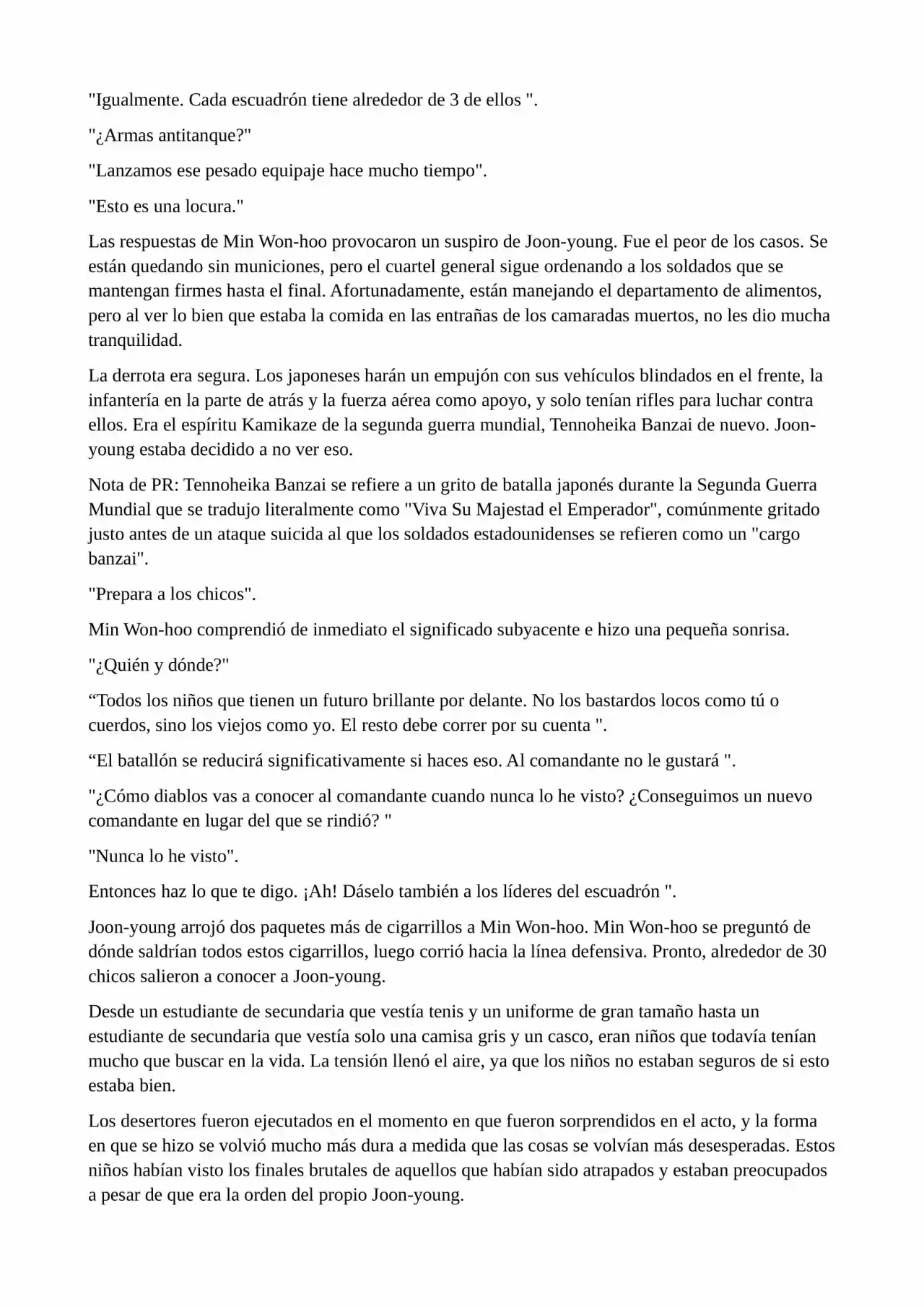 "Igualmente. Cada escuadrón tiene alrededor de 3 de ellos ".

"¿Armas antitanque?"

"Lanzamos ese pesado equipaje hace mucho tiempo".

"Esto es una locura."

Las respuestas de Min Won-hoo provocaron un suspiro de Joon-young. Fue el peor de los casos. Se están quedando sin municiones, pero el cuartel general sigue ordenando a los soldados que se mantengan firmes hasta el final. Afortunadamente, están manejando el departamento de alimentos, pero al ver lo bien que estaba la comida en las entrañas de los camaradas muertos, no les dio mucha tranquilidad.

La derrota era segura. Los japoneses harán un empujón con sus vehículos blindados en el frente, la infantería en la parte de atrás y la fuerza aérea como apoyo, y solo tenían rifles para luchar contra ellos. Era el espíritu Kamikaze de la segunda guerra mundial, Tennoheika Banzai de nuevo. Joon-young estaba decidido a no ver eso.

Nota de PR: Tennoheika Banzai se refiere a un grito de batalla japonés durante la Segunda Guerra Mundial que se tradujo literalmente como "Viva Su Majestad el Emperador", comúnmente gritado justo antes de un ataque suicida al que los soldados estadounidenses se refieren como un "cargo banzai".

"Prepara a los chicos".

Min Won-hoo comprendió de inmediato el significado subyacente e hizo una pequeña sonrisa.

"¿Quién y dónde?"

“Todos los niños que tienen un futuro brillante por delante. No los bastardos locos como tú o cuerdos, sino los viejos como yo. El resto debe correr por su cuenta ".

“El batallón se reducirá significativamente si haces eso. Al comandante no le gustará ".

"¿Cómo diablos vas a conocer al comandante cuando nunca lo he visto? ¿Conseguimos un nuevo comandante en lugar del que se rindió? "

"Nunca lo he visto".

Entonces haz lo que te digo. ¡Ah! Dáselo también a los líderes del escuadrón ".

Joon-young arrojó dos paquetes más de cigarrillos a Min Won-hoo. Min Won-hoo se preguntó de dónde saldrían todos estos cigarrillos, luego corrió hacia la línea defensiva. Pronto, alrededor de 30 chicos salieron a conocer a Joon-young.

Desde un estudiante de secundaria que vestía tenis y un uniforme de gran tamaño hasta un estudiante de secundaria que vestía solo una camisa gris y un casco, eran niños que todavía tenían mucho que buscar en la vida. La tensión llenó el aire, ya que los niños no estaban seguros de si esto estaba bien.

Los desertores fueron ejecutados en el momento en que fueron sorprendidos en el acto, y la forma en que se hizo se volvió mucho más dura a medida que las cosas se volvían más desesperadas. Estos niños habían visto los finales brutales de aquellos que habían sido atrapados y estaban preocupados a pesar de que era la orden del propio Joon-young.